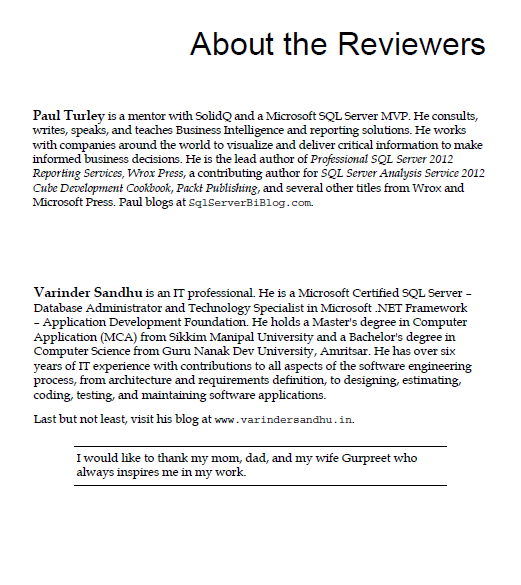 About the Reviewers

Paul Turley is a mentor with SolidQ and a Microsoft SQL Server MVP. He consults, writes, speaks, and teaches Business Intelligence and reporting solutions. He works with companies around the world to visualize and deliver critical information to make informed business decisions. He is the lead author of Professional SQL Server 2012 Reporting Services, Wrox Press, a contributing author for SQL Server Analysis Service 2012 Cube Development Cookbook, Packt Publishing, and several other titles from Wrox and Microsoft Press. Paul blogs at SqlServerBiBlog.com.

Varinder Sandhu is an IT professional. He is a Microsoft Certified SQL Server – Database Administrator and Technology Specialist in Microsoft .NET Framework – Application Development Foundation. He holds a Master's degree in Computer Application (MCA) from Sikkim Manipal University and a Bachelor's degree in Computer Science from Guru Nanak Dev University, Amritsar. He has over six years of IT experience with contributions to all aspects of the software engineering process, from architecture and requirements definition, to designing, estimating, coding, testing, and maintaining software applications.

Last but not least, visit his blog at www.varindersandhu.in.

I would like to thank my mom, dad, and my wife Gurpreet who always inspires me in my work.